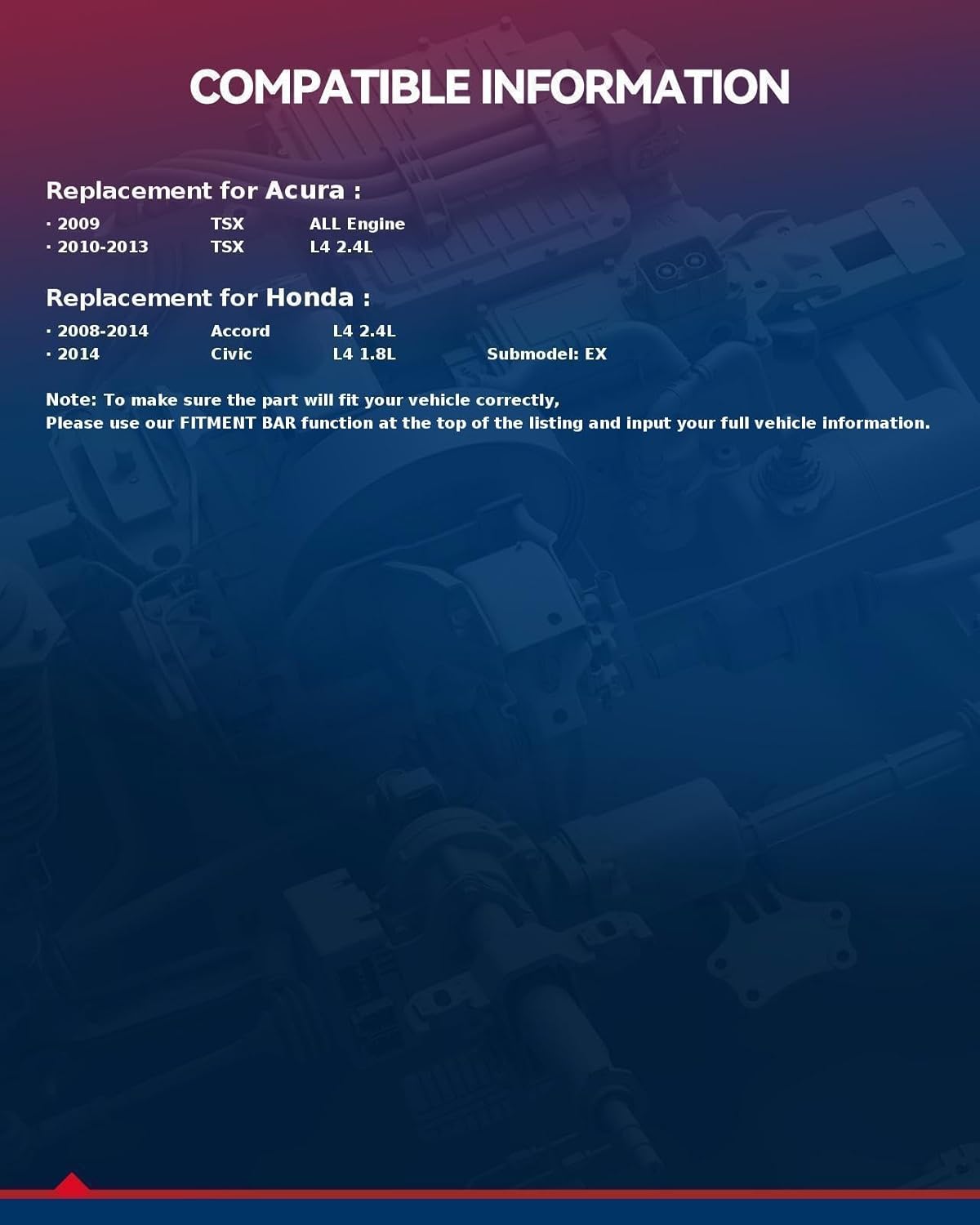 COMPATIBLE INFORMATION

Replacement for Acura :

· 2009 TSX ALL Engine
· 2010-2013 TSX L4 2.4L

Replacement for Honda :

· 2008-2014 Accord L4 2.4L
· 2014 Civic L4 1.8L Submodel: EX

Note: To make sure the part will fit your vehicle correctly,
Please use our FITMENT BAR function at the top of the listing and input your full vehicle information.